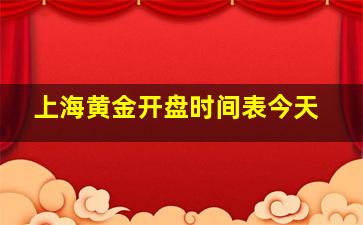 上海黄金开盘时间表今天